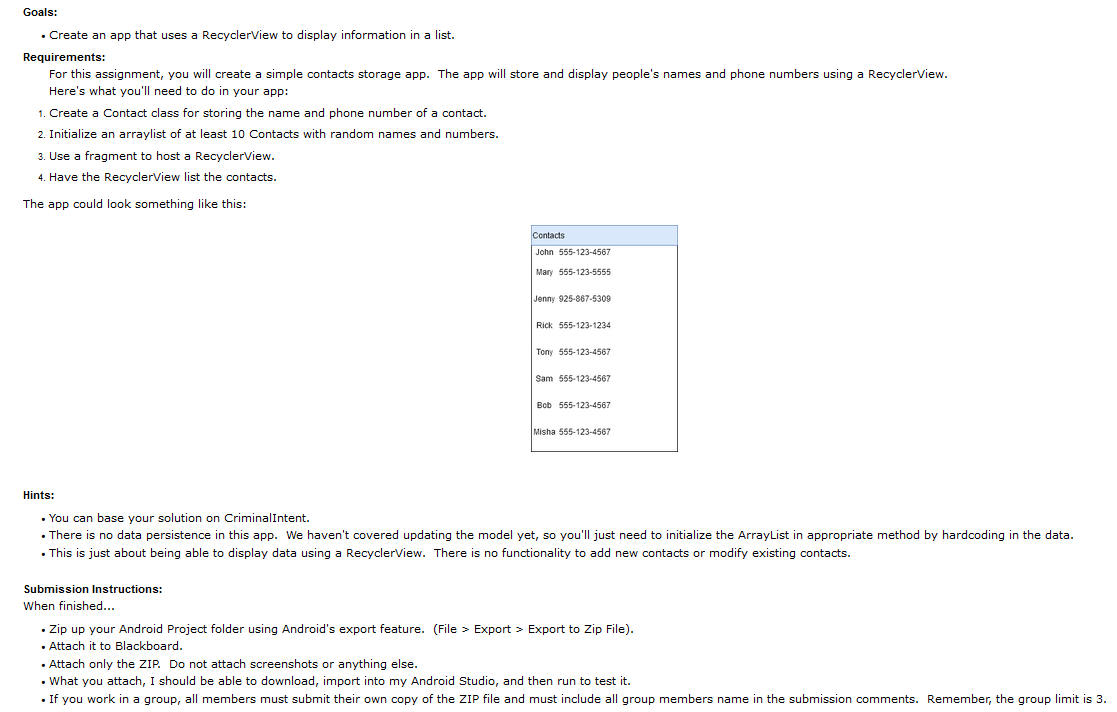 Goals:

• Create an app that uses a RecyclerView to display information in a list.

Requirements:

For this assignment, you will create a simple contacts storage app. The app will store and display people's names and phone numbers using a RecyclerView.
Here's what you'll need to do in your app:

1. Create a Contact class for storing the name and phone number of a contact.
2. Initialize an arraylist of at least 10 Contacts with random names and numbers.
3. Use a fragment to host a RecyclerView.
4. Have the RecyclerView list the contacts.

The app could look something like this:

Contacts
John 555-123-4567
Mary 555-123-5555
Jenny 925-867-5309
Rick 555-123-1234
Tony 555-123-4567
Sam 555-123-4567
Bob 555-123-4567
Misha 555-123-4567

Hints:

• You can base your solution on CriminalIntent.
• There is no data persistence in this app. We haven't covered updating the model yet, so you'll just need to initialize the ArrayList in appropriate method by hardcoding in the data.
• This is just about being able to display data using a RecyclerView. There is no functionality to add new contacts or modify existing contacts.

Submission Instructions:
When finished...

• Zip up your Android Project folder using Android's export feature. (File > Export > Export to Zip File).
• Attach it to Blackboard.
• Attach only the ZIP. Do not attach screenshots or anything else.
• What you attach, I should be able to download, import into my Android Studio, and then run to test it.
• If you work in a group, all members must submit their own copy of the ZIP file and must include all group members name in the submission comments. Remember, the group limit is 3.